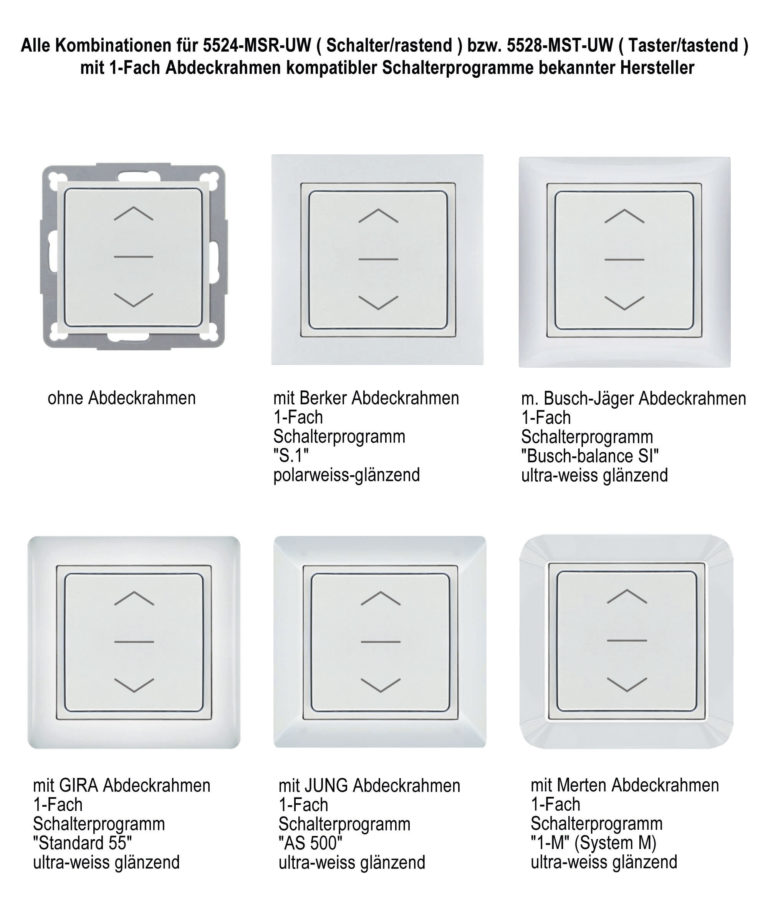 Alle Kombinationen für 5524-MSR-UW ( Schalter/rastend ) bzw. 5528-MST-UW ( Taster/tastend ) mit 1-Fach Abdeckrahmen kompatibler Schalterprogramme bekannter Hersteller

ohne Abdeckrahmen

mit Berker Abdeckrahmen
1-Fach
Schalterprogramm
"S.1"
polarweiss-glänzend

m. Busch-Jäger Abdeckrahmen
1-Fach
Schalterprogramm
"Busch-balance SI"
ultra-weiss glänzend

mit GIRA Abdeckrahmen
1-Fach
Schalterprogramm
"Standard 55"
ultra-weiss glänzend

mit JUNG Abdeckrahmen
1-Fach
Schalterprogramm
"AS 500"
ultra-weiss glänzend

mit Merten Abdeckrahmen
1-Fach
Schalterprogramm
"1-M" (System M)
ultra-weiss glänzend